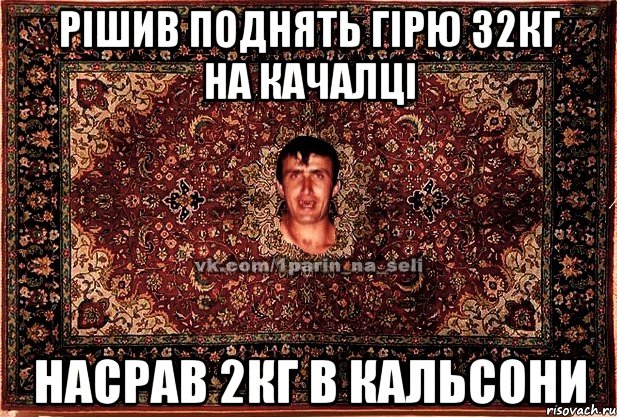 РІШИВ ПОДНЯТЬ ГІРЮ 32КГ НА КАЧАЛЦІ

vk.com/1parin_na_seli

НАСРАВ 2КГ В КАЛЬСОНИ

risovach.ru